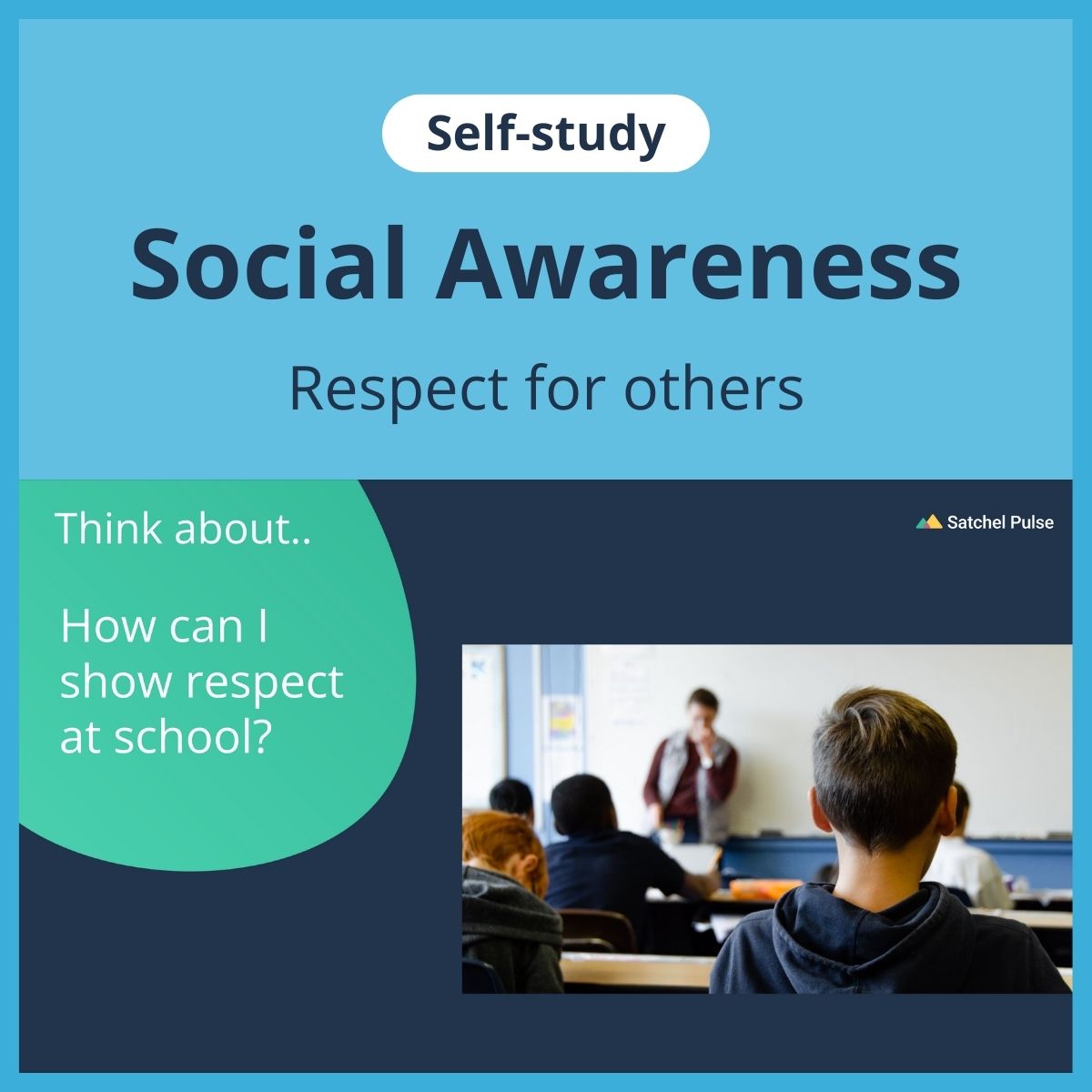 Self-study

Social Awareness

Respect for others

Think about..

How can I show respect at school?

Satchel Pulse